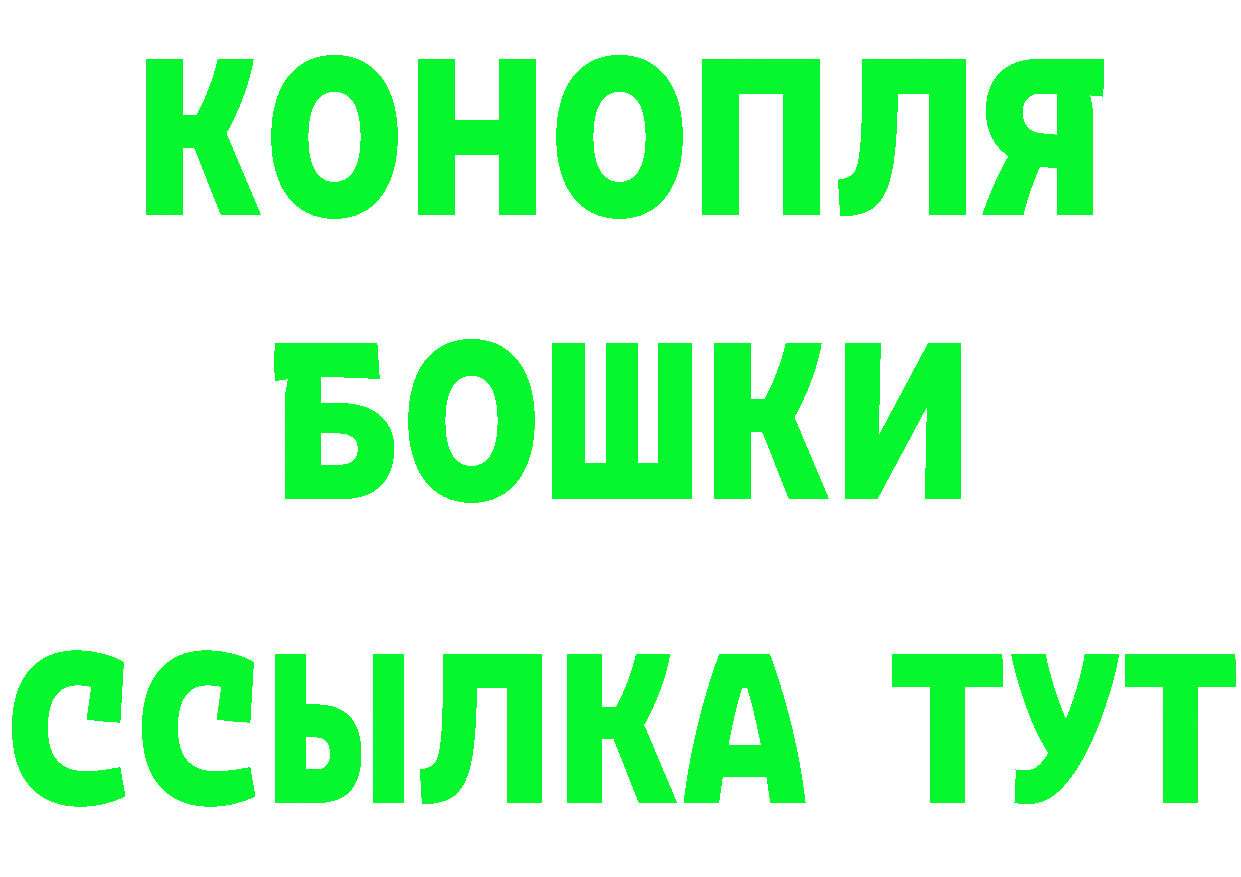 КОНОПЛЯ
БОШКИ
ССЫЛКА ТУТ